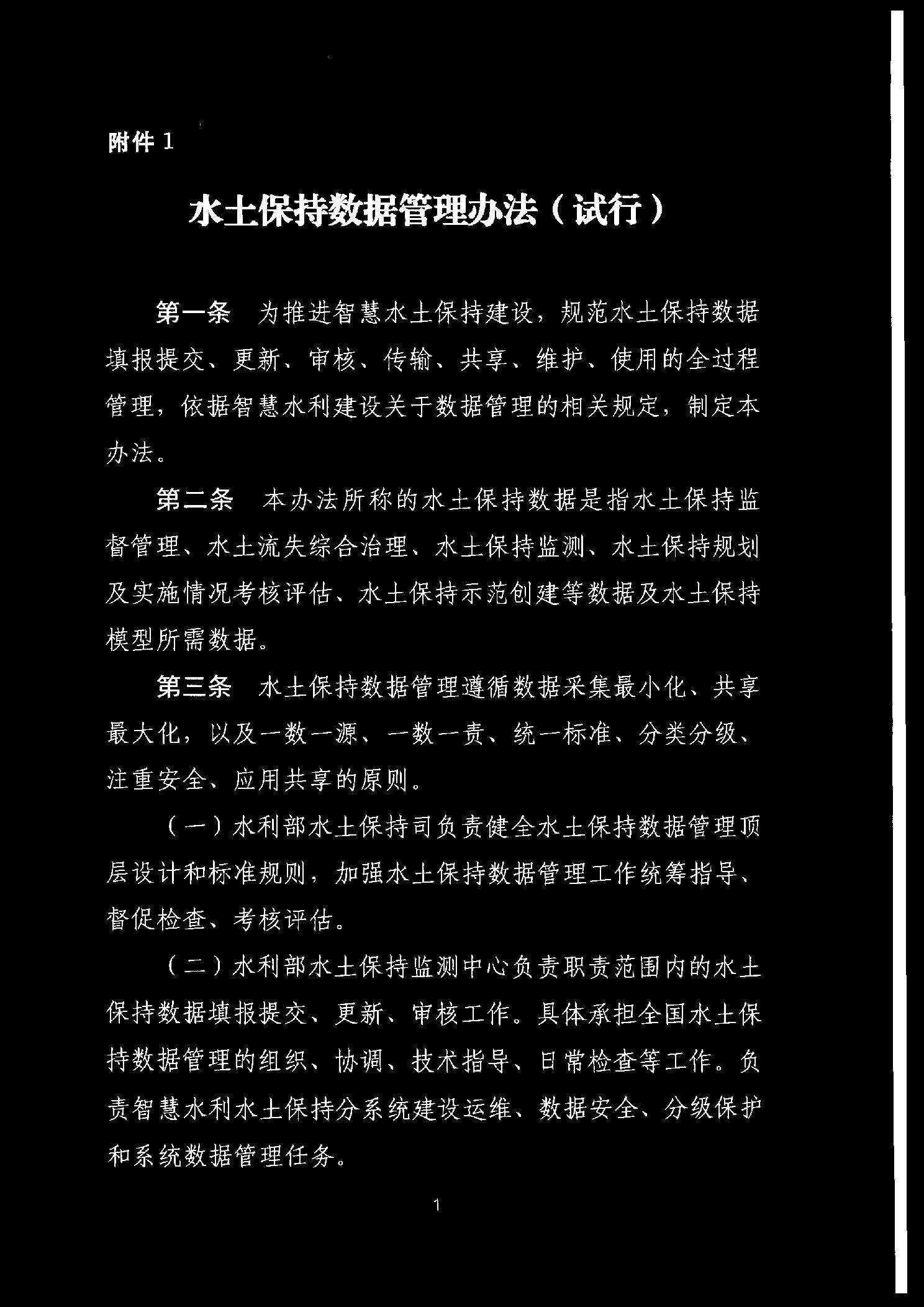 附件 1

水土保持数据管理办法（试行）

第一条　为推进智慧水土保持建设，规范水土保持数据填报提交、更新、审核、传输、共享、维护、使用的全过程管理，依据智慧水利建设关于数据管理的相关规定，制定本办法。

第二条　本办法所称的水土保持数据是指水土保持监督管理、水土流失综合治理、水土保持监测、水土保持规划及实施情况考核评估、水土保持示范创建等数据及水土保持模型所需数据。

第三条　水土保持数据管理遵循数据采集最小化、共享最大化，以及一数一源、一数一责、统一标准、分类分级、注重安全、应用共享的原则。

（一）水利部水土保持司负责健全水土保持数据管理顶层设计和标准规则，加强水土保持数据管理工作统筹指导、督促检查、考核评估。

（二）水利部水土保持监测中心负责职责范围内的水土保持数据填报提交、更新、审核工作。具体承担全国水土保持数据管理的组织、协调、技术指导、日常检查等工作。负责智慧水利水土保持分系统建设运维、数据安全、分级保护和系统数据管理任务。

1